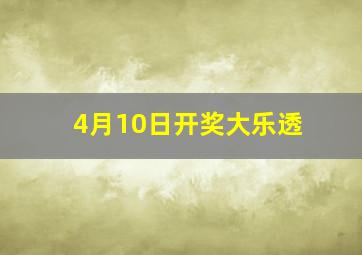 4月10日开奖大乐透